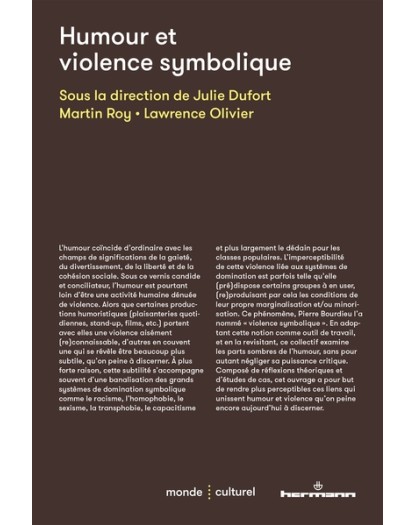 Humour et violence symbolique

Sous la direction de Julie Dufort
Martin Roy • Lawrence Olivier

L'humour coïncide d'ordinaire avec les champs de significations de la gaieté, du divertissement, de la liberté et de la cohésion sociale. Sous ce vernis candide et conciliateur, l'humour est pourtant loin d'être une activité humaine dénuée de violence. Alors que certaines productions humoristiques (plaisanteries quotidiennes, stand-up, films, etc.) portent avec elles une violence aisément (re)connaissable, d'autres en couvent une qui se révèle être beaucoup plus subtile, qu'on peine à discerner. À plus forte raison, cette subtilité s'accompagne souvent d'une banalisation des grands systèmes de domination symbolique comme le racisme, l'homophobie, le sexisme, la transphobie, le capacitisme et plus largement le dédain pour les classes populaires. L'imperceptibilité de cette violence liée aux systèmes de domination est parfois telle qu'elle (pré)dispose certains groupes à en user, (re)produisant par cela les conditions de leur propre marginalisation et/ou minorisation. Ce phénomène, Pierre Bourdieu l'a nommé « violence symbolique ». En adoptant cette notion comme outil de travail, et en la revisitant, ce collectif examine les parts sombres de l'humour, sans pour autant négliger sa puissance critique. Composé de réflexions théoriques et d'études de cas, cet ouvrage a pour but de rendre plus perceptibles ces liens qui unissent humour et violence qu'on peine encore aujourd'hui à discerner.

monde culturel

hermann